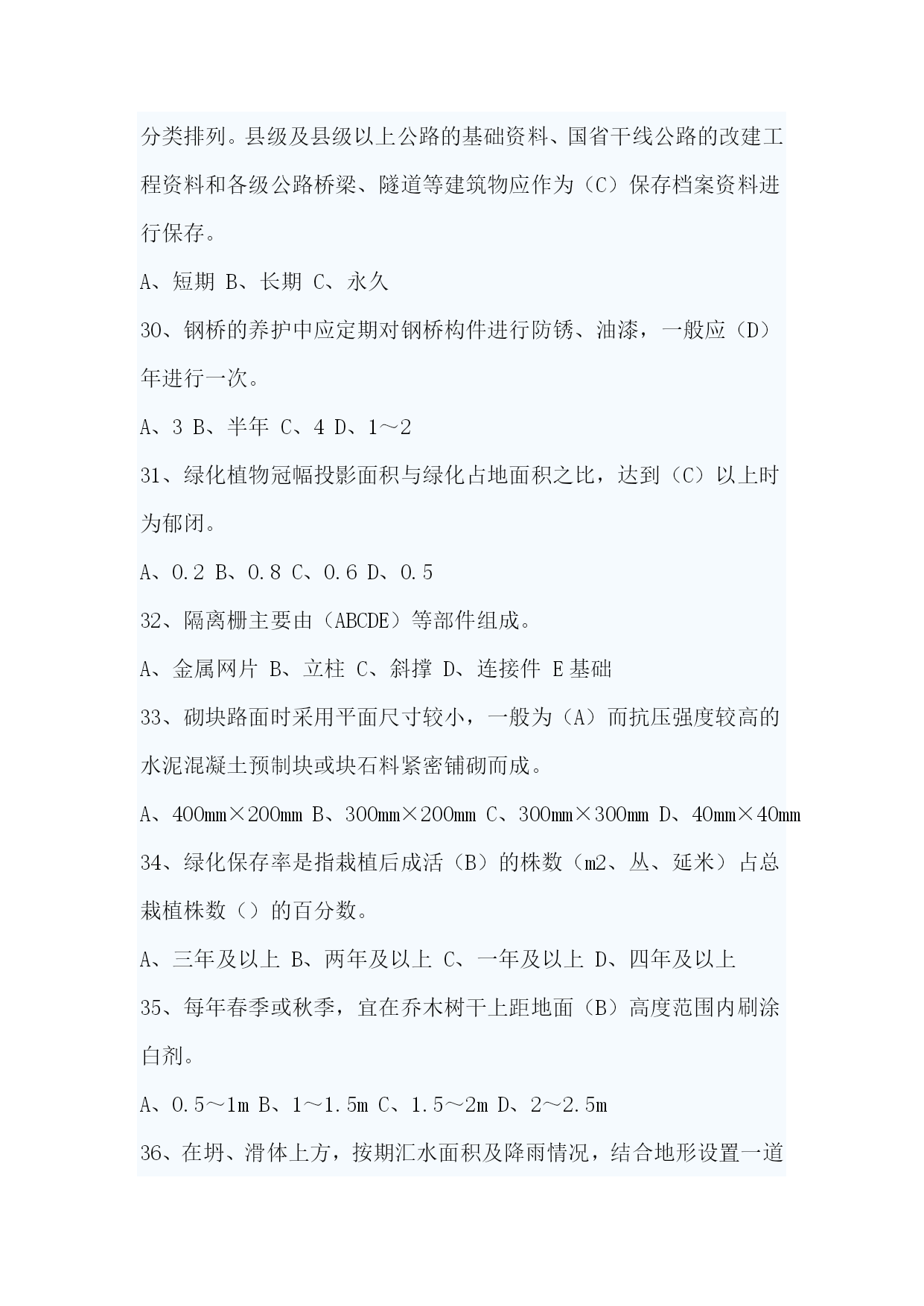 分类排列。县级及县级以上公路的基础资料、国省干线公路的改建工程资料和各级公路桥梁、隧道等建筑物应作为（C）保存档案资料进行保存。

A、短期 B、长期 C、永久

30、钢桥的养护中应定期对钢桥构件进行防锈、油漆，一般应（D）年进行一次。

A、3 B、半年 C、4 D、1～2

31、绿化植物冠幅投影面积与绿化占地面积之比，达到（C）以上时为郁闭。

A、0.2 B、0.8 C、0.6 D、0.5

32、隔离栅主要由（ABCDE）等部件组成。

A、金属网片 B、立柱 C、斜撑 D、连接件 E基础

33、砌块路面时采用平面尺寸较小，一般为（A）而抗压强度较高的水泥混凝土预制块或块石料紧密铺砌而成。

A、400mm×200mm B、300mm×200mm C、300mm×300mm D、40mm×40mm

34、绿化保存率是指栽植后成活（B）的株数（m2、丛、延米）占总栽植株数（）的百分数。

A、三年及以上 B、两年及以上 C、一年及以上 D、四年及以上

35、每年春季或秋季，宜在乔木树干上距地面（B）高度范围内刷涂白剂。

A、0.5～1m B、1～1.5m C、1.5～2m D、2～2.5m

36、在坍、滑体上方，按期汇水面积及降雨情况，结合地形设置一道